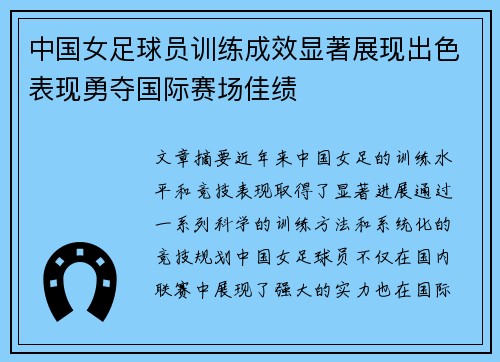 中国女足球员训练成效显著展现出色表现勇夺国际赛场佳绩

文章摘要近年来中国女足的训练水平和竞技表现取得了显著进展通过一系列科学的训练方法和系统化的竞技规划中国女足球员不仅在国内联赛中展现了强大的实力也在国际